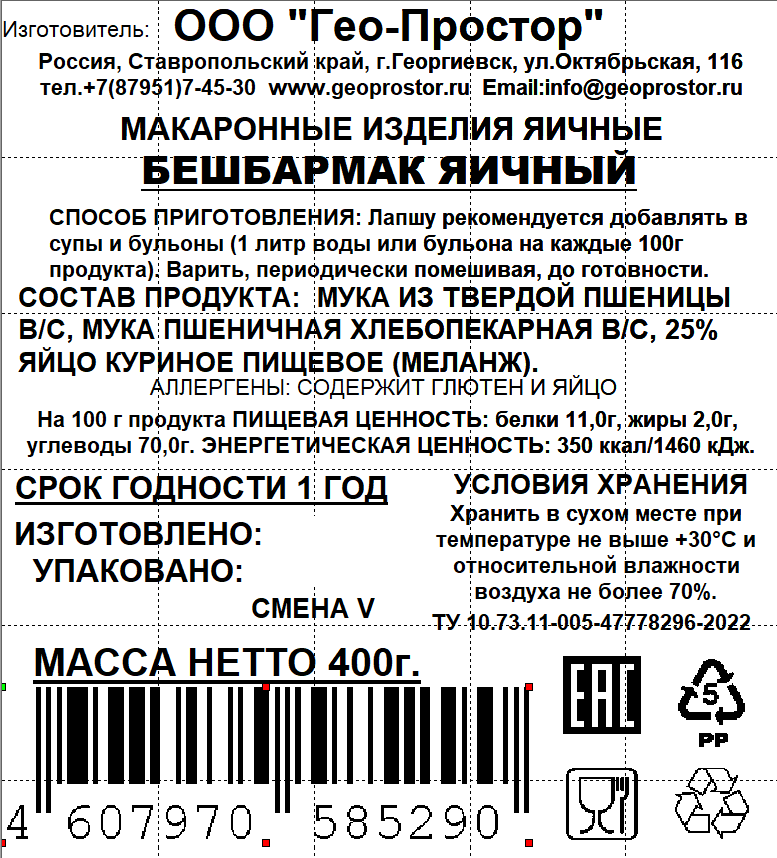 Изготовитель: ООО "Гео-Простор"
Россия, Ставропольский край, г.Георгиевск, ул.Октябрьская, 116
тел.+7(87951)7-45-30 www.geoprostor.ru Email:info@geoprostor.ru

МАКАРОННЫЕ ИЗДЕЛИЯ ЯИЧНЫЕ
БЕШБАРМАК ЯИЧНЫЙ

СПОСОБ ПРИГОТОВЛЕНИЯ: Лапшу рекомендуется добавлять в супы и бульоны (1 литр воды или бульона на каждые 100г продукта). Варить, периодически помешивая, до готовности.
СОСТАВ ПРОДУКТА: МУКА ИЗ ТВЕРДОЙ ПШЕНИЦЫ В/С, МУКА ПШЕНИЧНАЯ ХЛЕБОПЕКАРНАЯ В/С, 25% ЯЙЦО КУРИНОЕ ПИЩЕВОЕ (МЕЛАНЖ).
АЛЛЕРГЕНЫ: СОДЕРЖИТ ГЛЮТЕН И ЯЙЦО
На 100 г продукта ПИЩЕВАЯ ЦЕННОСТЬ: белки 11,0г, жиры 2,0г, углеводы 70,0г. ЭНЕРГЕТИЧЕСКАЯ ЦЕННОСТЬ: 350 ккал/1460 кДж.

СРОК ГОДНОСТИ 1 ГОД
ИЗГОТОВЛЕНО:
УПАКОВАНО:
СМЕНА V

УСЛОВИЯ ХРАНЕНИЯ
Хранить в сухом месте при температуре не выше +30°С и относительной влажности воздуха не более 70%.
ТУ 10.73.11-005-47778296-2022

МАССА НЕТТО 400г.

EAC
5
PP

4 607970 585290